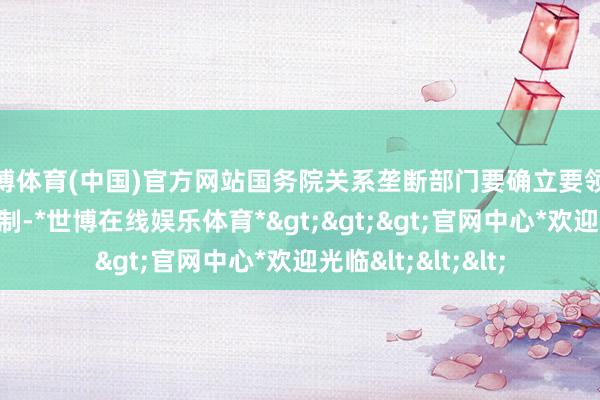 博体育(中国)官方网站国务院关系垄断部门要确立要领
制-*世博在线娱乐体育*&gt;&gt;&gt;官网中心*欢迎
&gt;官网中心*欢迎光临&lt;&lt;&lt;